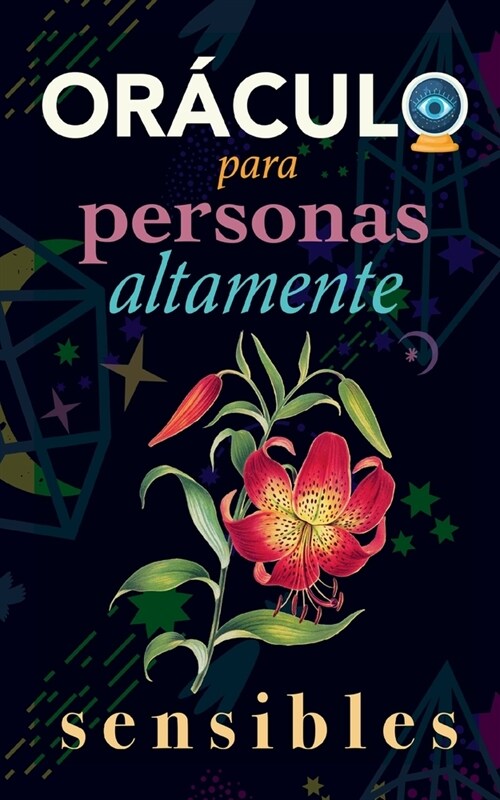 ORÁCULO
para
personas
altamente
sensibles